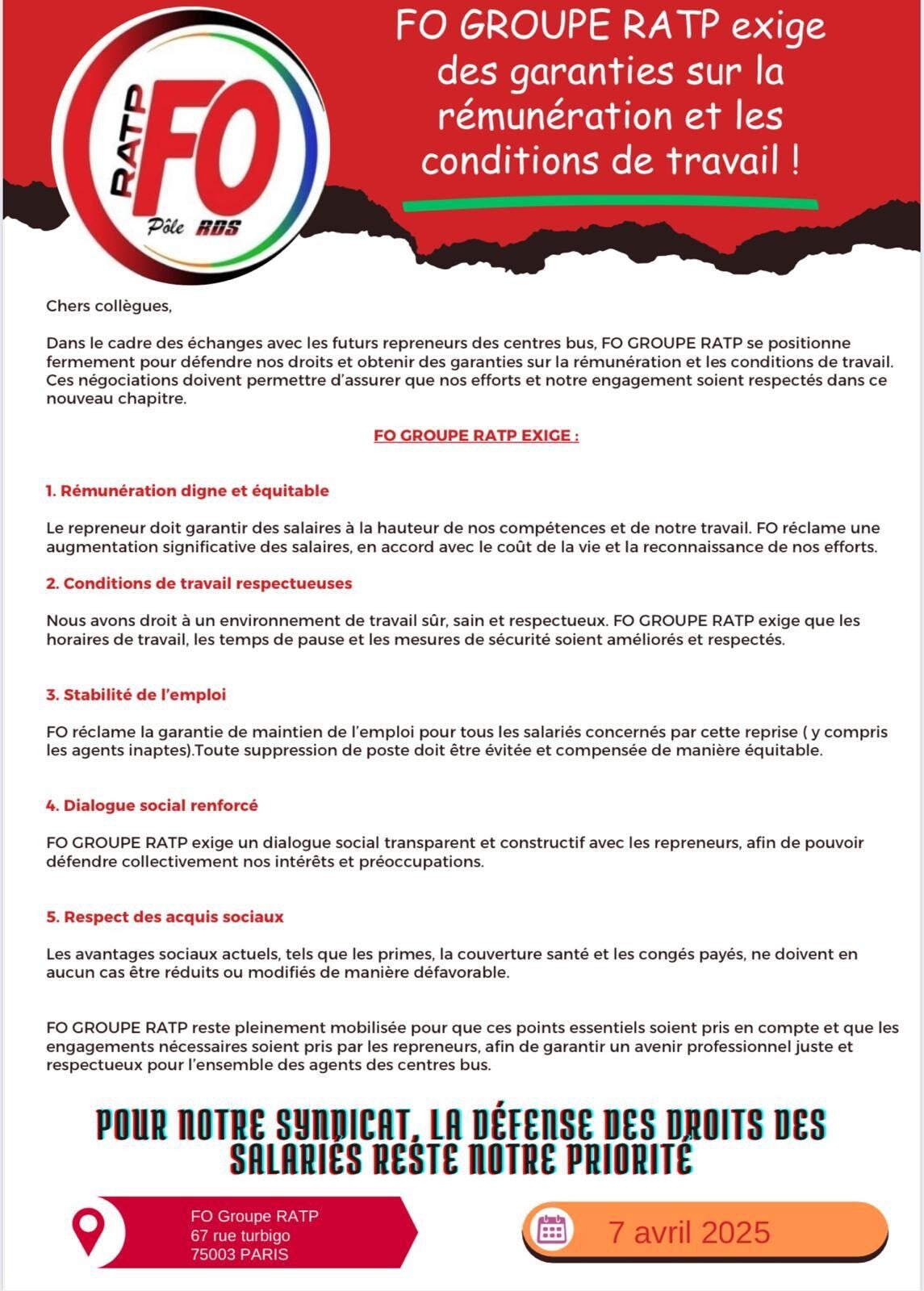 RATP FO Pôle RDS

FO GROUPE RATP exige des garanties sur la rémunération et les conditions de travail !

Chers collègues,

Dans le cadre des échanges avec les futurs repreneurs des centres bus, FO GROUPE RATP se positionne fermement pour défendre nos droits et obtenir des garanties sur la rémunération et les conditions de travail. Ces négociations doivent permettre d'assurer que nos efforts et notre engagement soient respectés dans ce nouveau chapitre.

FO GROUPE RATP EXIGE :

1. Rémunération digne et équitable

Le repreneur doit garantir des salaires à la hauteur de nos compétences et de notre travail. FO réclame une augmentation significative des salaires, en accord avec le coût de la vie et la reconnaissance de nos efforts.

2. Conditions de travail respectueuses

Nous avons droit à un environnement de travail sûr, sain et respectueux. FO GROUPE RATP exige que les horaires de travail, les temps de pause et les mesures de sécurité soient améliorés et respectés.

3. Stabilité de l'emploi

FO réclame la garantie de maintien de l'emploi pour tous les salariés concernés par cette reprise ( y compris les agents inaptes).Toute suppression de poste doit être évitée et compensée de manière équitable.

4. Dialogue social renforcé

FO GROUPE RATP exige un dialogue social transparent et constructif avec les repreneurs, afin de pouvoir défendre collectivement nos intérêts et préoccupations.

5. Respect des acquis sociaux

Les avantages sociaux actuels, tels que les primes, la couverture santé et les congés payés, ne doivent en aucun cas être réduits ou modifiés de manière défavorable.

FO GROUPE RATP reste pleinement mobilisée pour que ces points essentiels soient pris en compte et que les engagements nécessaires soient pris par les repreneurs, afin de garantir un avenir professionnel juste et respectueux pour l'ensemble des agents des centres bus.

POUR NOTRE SYNDICAT, LA DÉFENSE DES DROITS DES SALARIÉS RESTE NOTRE PRIORITÉ

FO Groupe RATP
67 rue turbigo
75003 PARIS

7 avril 2025